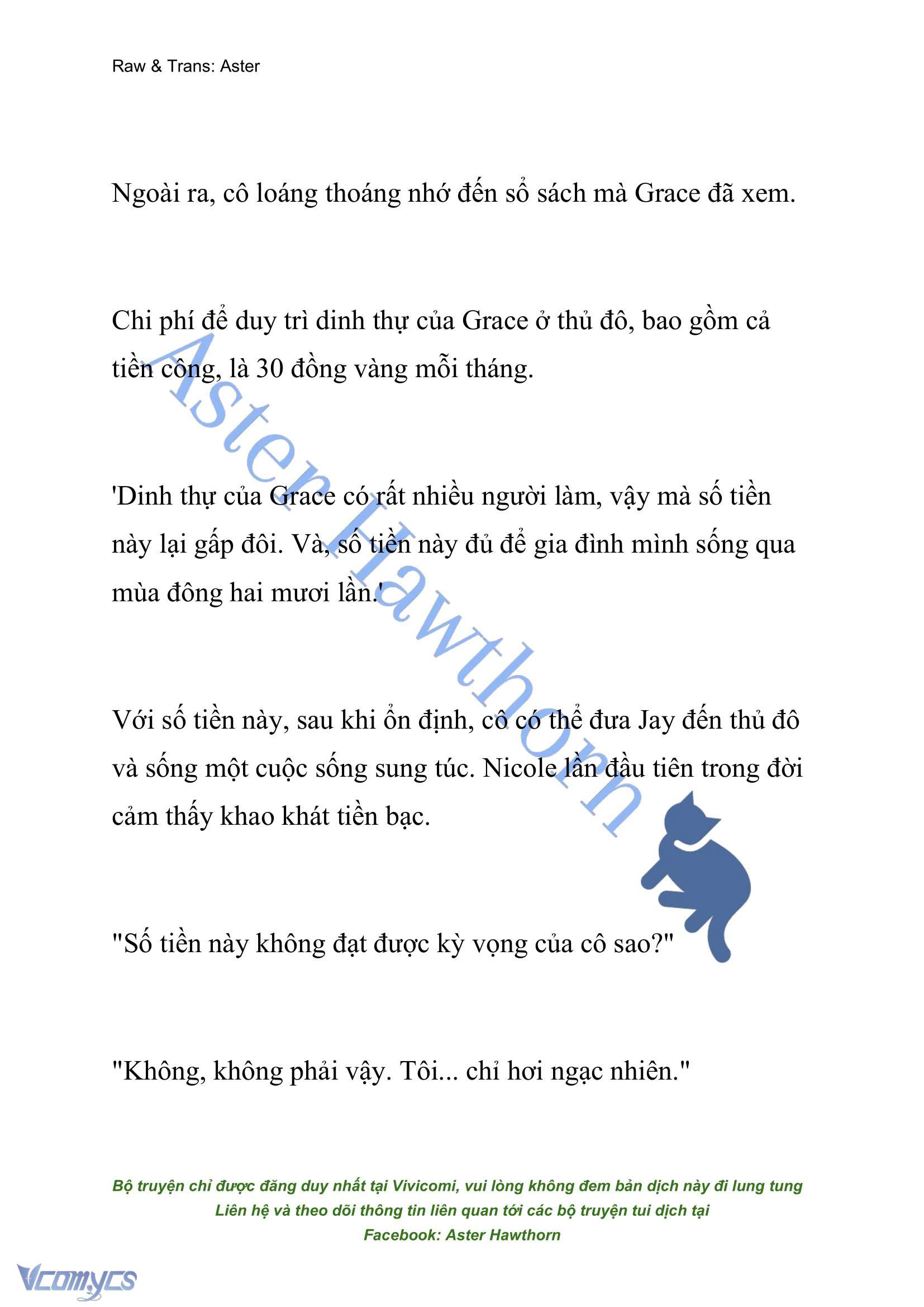 Raw & Trans: Aster

Ngoài ra, cô loáng thoáng nhớ đến sổ sách mà Grace đã xem.

Chi phí để duy trì dinh thự của Grace ở thủ đô, bao gồm cả tiền công, là 30 đồng vàng mỗi tháng.

'Dinh thự của Grace có rất nhiều người làm, vậy mà số tiền này lại gấp đôi. Và, số tiền này đủ để gia đình mình sống qua mùa đông hai mươi lần.'

Với số tiền này, sau khi ổn định, cô có thể đưa Jay đến thủ đô và sống một cuộc sống sung túc. Nicole lần đầu tiên trong đời cảm thấy khao khát tiền bạc.

"Số tiền này không đạt được kỳ vọng của cô sao?"

"Không, không phải vậy. Tôi... chỉ hơi ngạc nhiên."

Aster Hawthorn

Bộ truyện chỉ được đăng duy nhất tại Vivicomi, vui lòng không đem bản dịch này đi lung tung
Liên hệ và theo dõi thông tin liên quan tới các bộ truyện tui dịch tại
Facebook: Aster Hawthorn

Vcomycs